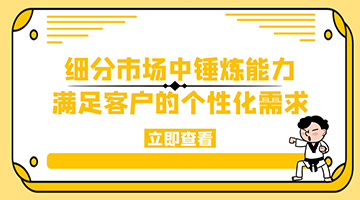 细分市场中锤炼能力
满足客户的个性化需求

立即查看